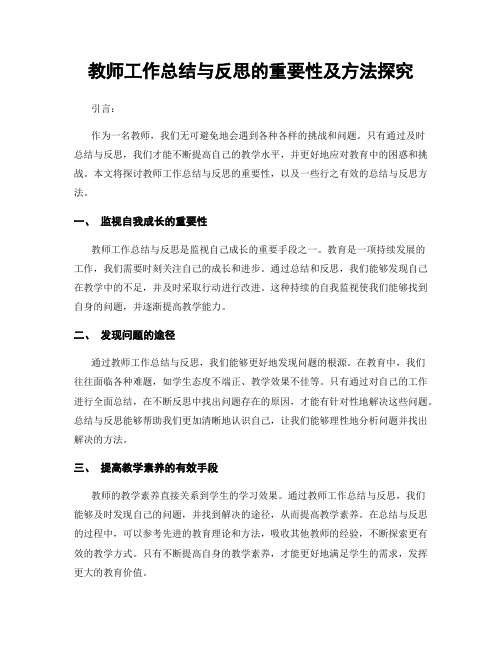 教师工作总结与反思的重要性及方法探究

引言:

作为一名教师，我们无可避免地会遇到各种各样的挑战和问题。只有通过及时总结与反思，我们才能不断提高自己的教学水平，并更好地应对教育中的困惑和挑战。本文将探讨教师工作总结与反思的重要性，以及一些行之有效的总结与反思方法。

一、 监视自我成长的重要性

教师工作总结与反思是监视自己成长的重要手段之一。教育是一项持续发展的工作，我们需要时刻关注自己的成长和进步。通过总结和反思，我们能够发现自己在教学中的不足，并及时采取行动进行改进。这种持续的自我监视使我们能够找到自身的问题，并逐渐提高教学能力。

二、 发现问题的途径

通过教师工作总结与反思，我们能够更好地发现问题的根源。在教育中，我们往往面临各种难题，如学生态度不端正、教学效果不佳等。只有通过对自己的工作进行全面总结，在不断反思中找出问题存在的原因，才能有针对性地解决这些问题。总结与反思能够帮助我们更加清晰地认识自己，让我们能够理性地分析问题并找出解决的方法。

三、 提高教学素养的有效手段

教师的教学素养直接关系到学生的学习效果。通过教师工作总结与反思，我们能够及时发现自己的问题，并找到解决的途径，从而提高教学素养。在总结与反思的过程中，可以参考先进的教育理论和方法，吸收其他教师的经验，不断探索更有效的教学方式。只有不断提高自身的教学素养，才能更好地满足学生的需求，发挥更大的教育价值。